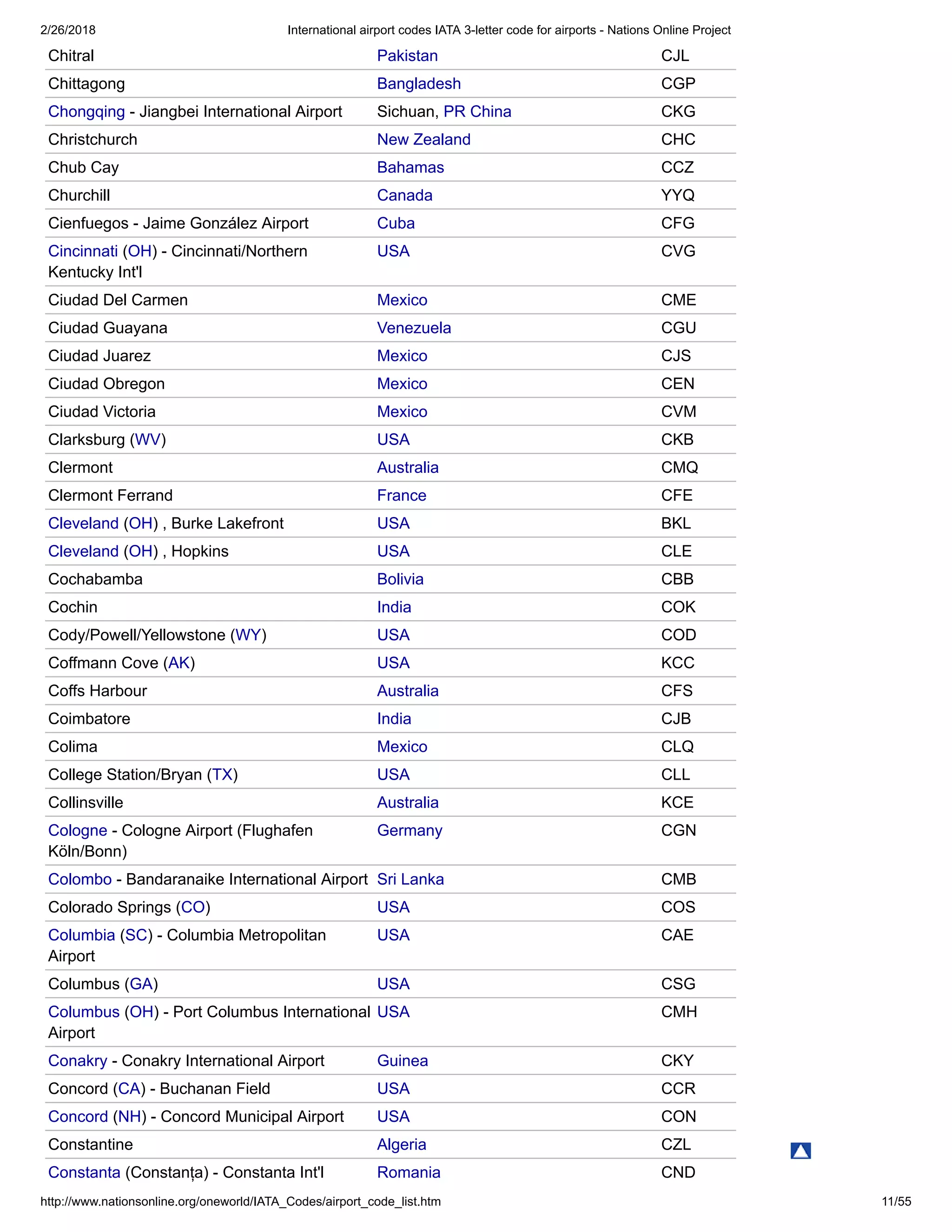 2/26/2018 International airport codes IATA 3-letter code for airports - Nations Online Project

| | | |
|---|---|---|
| Chitral | Pakistan | CJL |
| Chittagong | Bangladesh | CGP |
| Chongqing - Jiangbei International Airport | Sichuan, PR China | CKG |
| Christchurch | New Zealand | CHC |
| Chub Cay | Bahamas | CCZ |
| Churchill | Canada | YYQ |
| Cienfuegos - Jaime González Airport | Cuba | CFG |
| Cincinnati (OH) - Cincinnati/Northern Kentucky Int'l | USA | CVG |
| Ciudad Del Carmen | Mexico | CME |
| Ciudad Guayana | Venezuela | CGU |
| Ciudad Juarez | Mexico | CJS |
| Ciudad Obregon | Mexico | CEN |
| Ciudad Victoria | Mexico | CVM |
| Clarksburg (WV) | USA | CKB |
| Clermont | Australia | CMQ |
| Clermont Ferrand | France | CFE |
| Cleveland (OH) , Burke Lakefront | USA | BKL |
| Cleveland (OH) , Hopkins | USA | CLE |
| Cochabamba | Bolivia | CBB |
| Cochin | India | COK |
| Cody/Powell/Yellowstone (WY) | USA | COD |
| Coffmann Cove (AK) | USA | KCC |
| Coffs Harbour | Australia | CFS |
| Coimbatore | India | CJB |
| Colima | Mexico | CLQ |
| College Station/Bryan (TX) | USA | CLL |
| Collinsville | Australia | KCE |
| Cologne - Cologne Airport (Flughafen Köln/Bonn) | Germany | CGN |
| Colombo - Bandaranaike International Airport | Sri Lanka | CMB |
| Colorado Springs (CO) | USA | COS |
| Columbia (SC) - Columbia Metropolitan Airport | USA | CAE |
| Columbus (GA) | USA | CSG |
| Columbus (OH) - Port Columbus International Airport | USA | CMH |
| Conakry - Conakry International Airport | Guinea | CKY |
| Concord (CA) - Buchanan Field | USA | CCR |
| Concord (NH) - Concord Municipal Airport | USA | CON |
| Constantine | Algeria | CZL |
| Constanta (Constanța) - Constanta Int'l | Romania | CND |

http://www.nationsonline.org/oneworld/IATA_Codes/airport_code_list.htm 11/55